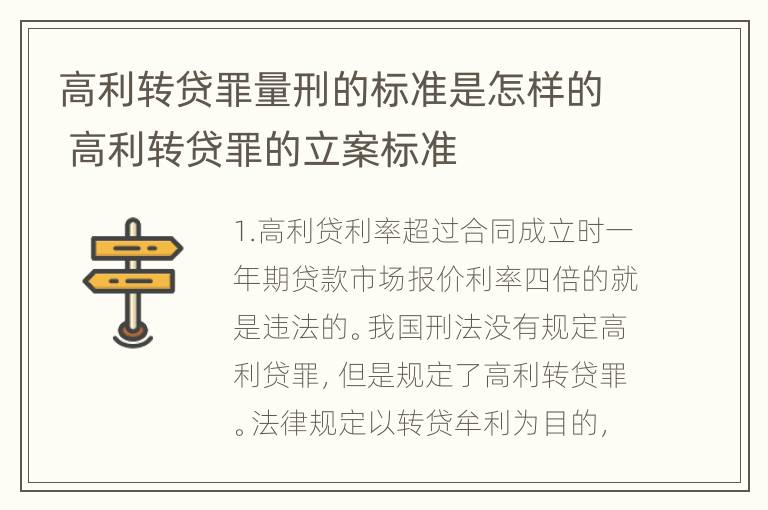 高利转贷罪量刑的标准是怎样的 高利转贷罪的立案标准

1.高利贷利率超过合同成立时一年期贷款市场报价利率四倍的就是违法的。我国刑法没有规定高利贷罪，但是规定了高利转贷罪。法律规定以转贷牟利为目的，